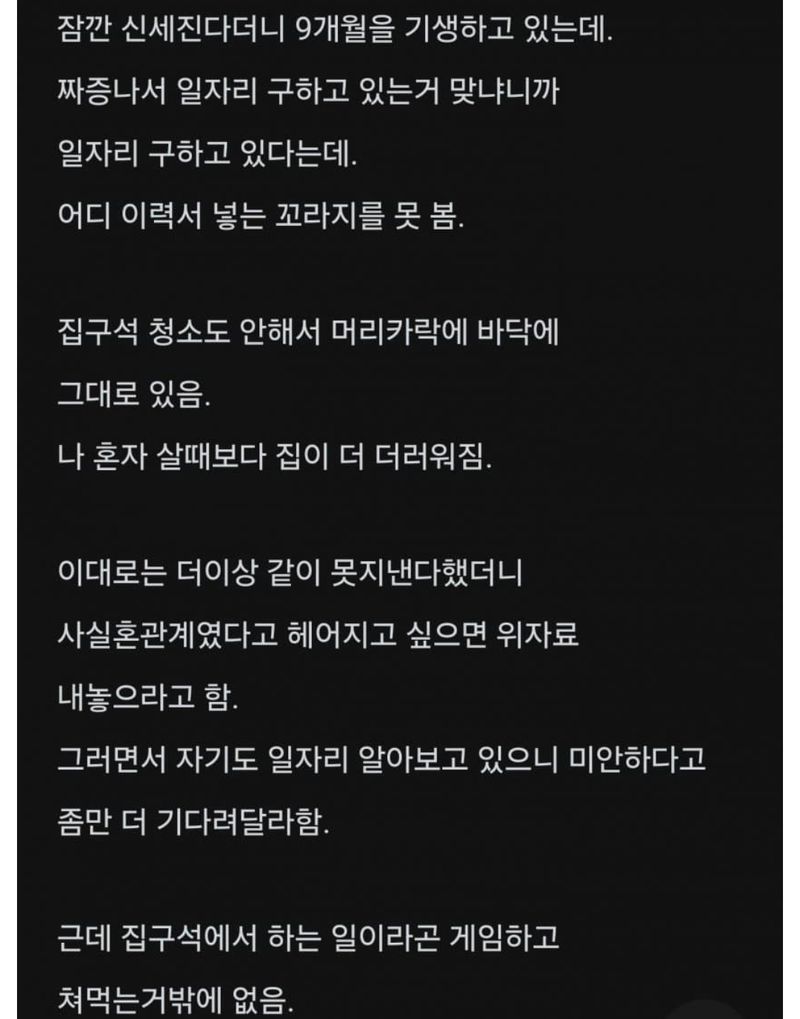 잠깐 신세진다더니 9개월을 기생하고 있는데.
짜증나서 일자리 구하고 있는거 맞냐니까
일자리 구하고 있다는데.
어디 이력서 넣는 꼬라지를 못 봄.

집구석 청소도 안해서 머리카락에 바닥에
그대로 있음.
나 혼자 살때보다 집이 더 더러워짐.

이대로는 더이상 같이 못지낸다했더니
사실혼관계였다고 헤어지고 싶으면 위자료
내놓으라고 함.
그러면서 자기도 일자리 알아보고 있으니 미안하다고
좀만 더 기다려달라함.

근데 집구석에서 하는 일이라곤 게임하고
쳐먹는거밖에 없음.